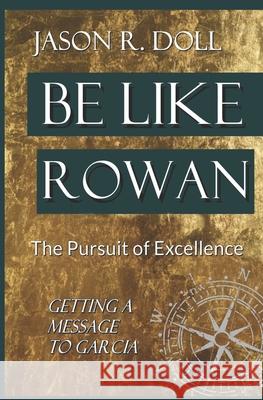 JASON R. DOLL

BE LIKE ROWAN

The Pursuit of Excellence

GETTING A MESSAGE TO GARCIA

N

W

Kraina Książek